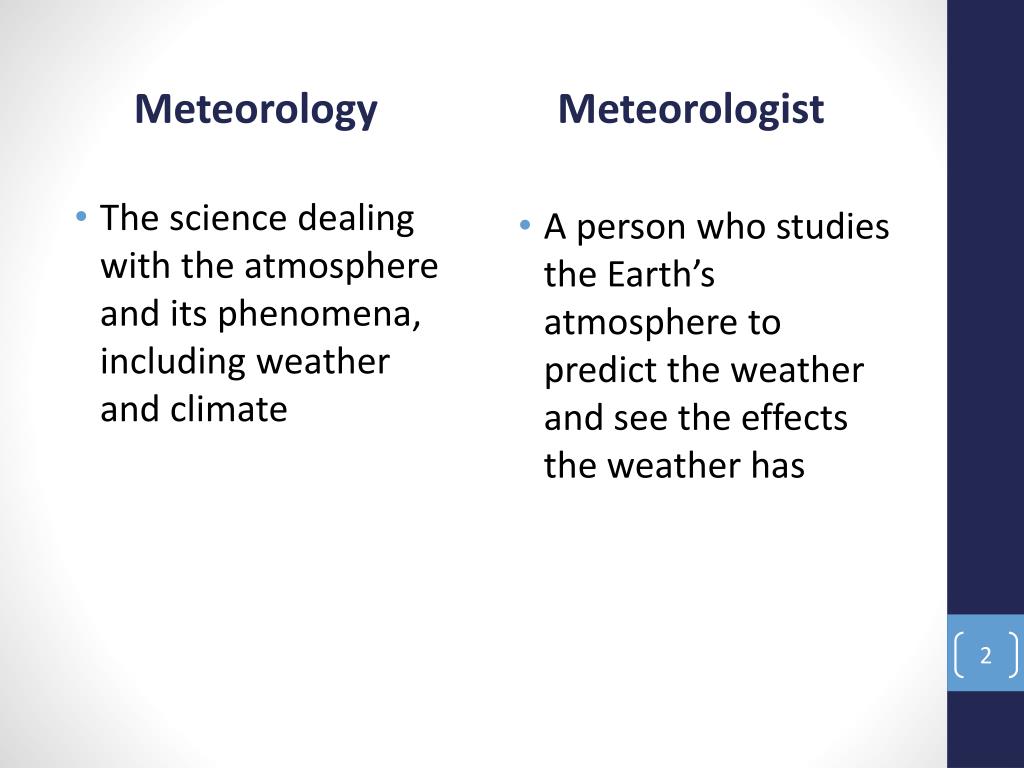 Meteorology

• The science dealing with the atmosphere and its phenomena, including weather and climate

Meteorologist

• A person who studies the Earth's atmosphere to predict the weather and see the effects the weather has

2